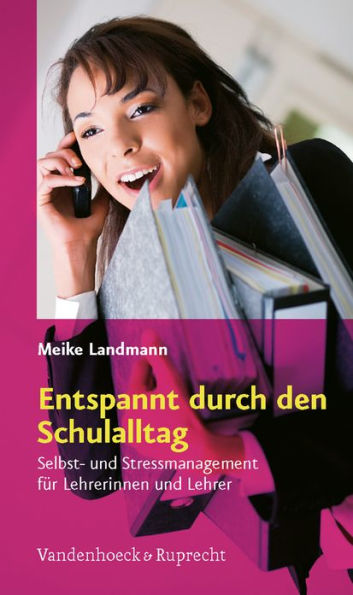 Meike Landmann

Entspannt durch den Schulalltag

Selbst- und Stressmanagement für Lehrerinnen und Lehrer

Vandenhoeck & Ruprecht